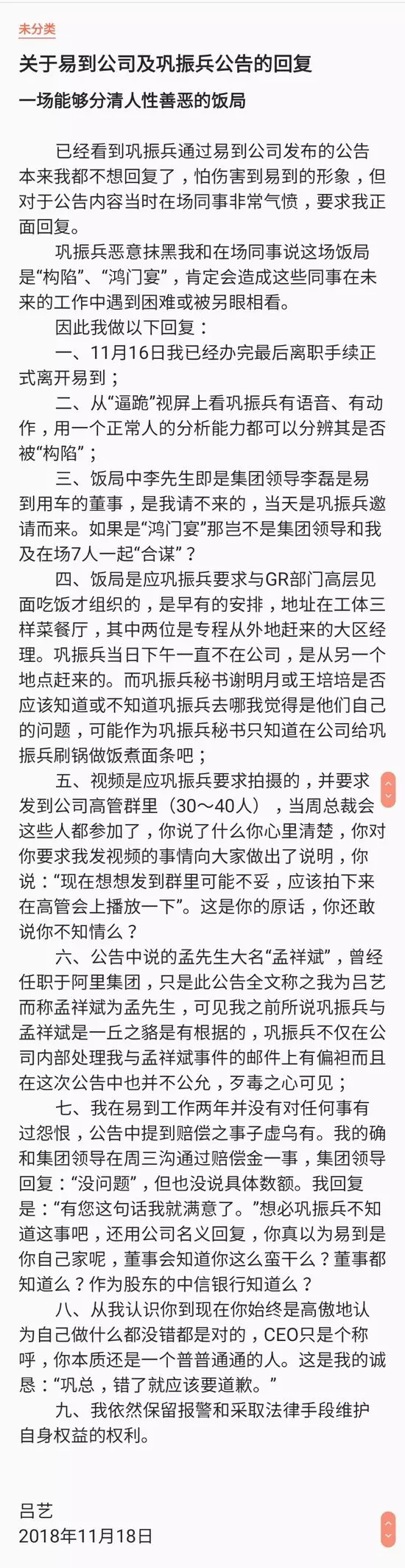 未分类

关于易到公司及巩振兵公告的回复

一场能够分清人性善恶的饭局

已经看到巩振兵通过易到公司发布的公告本来我都不想回复了，怕伤害到易到的形象，但对于公告内容当时在场同事非常气愤，要求我正面回复。

巩振兵恶意抹黑我和在场同事说这场饭局是“构陷”、“鸿门宴”，肯定会造成这些同事在未来的工作中遇到困难或被另眼相看。

因此我做以下回复：

一、11月16日我已经办完最后离职手续正式离开易到；

二、从“逼跪”视屏上看巩振兵有语音、有动作，用一个正常人的分析能力都可以分辨其是否被“构陷”；

三、饭局中李先生即是集团领导李磊是易到用车的董事，是我请不来的，当天是巩振兵邀请而来。如果是“鸿门宴”那岂不是集团领导和我及在场7人一起“合谋”？

四、饭局是应巩振兵要求与GR部门高层见面吃饭才组织的，是早有的安排，地址在工体三样菜餐厅，其中两位是专程从外地赶来的大区经理。巩振兵当日下午一直不在公司，是从另一个地点赶来的。而巩振兵秘书谢明月或王培培是否应该知道或不知道巩振兵去哪我觉得是他们自己的问题，可能作为巩振兵秘书只知道在公司给巩振兵刷锅做饭煮面条吧；

五、视频是应巩振兵要求拍摄的，并要求发到公司高管群里（30～40人），当周总裁会这些人都参加了，你说了什么你心里清楚，你对你要求我发视频的事情向大家做出了说明，你说：“现在想想发到群里可能不妥，应该拍下来在高管会上播放一下”。这是你的原话，你还敢说你不知情么？

六、公告中说的孟先生大名“孟祥斌”，曾经任职于阿里集团，只是此公告全文称之我为吕艺而称孟祥斌为孟先生，可见我之前所说巩振兵与孟祥斌是一丘之貉是有根据的，巩振兵不仅在公司内部处理我与孟祥斌事件的邮件上有偏袒而且在这次公告中也并不公允，歹毒之心可见；

七、我在易到工作两年并没有对任何事有过怨恨，公告中提到赔偿之事子虚乌有。我的确和集团领导在周三沟通过赔偿金一事，集团领导回复：“没问题”，但也没说具体数额。我回复是：“有您这句话我就满意了。”想必巩振兵不知道这事吧，还用公司名义回复，你真以为易到是你自己家呢，董事会知道你这么蛮干么？董事都知道么？作为股东的中信银行知道么？

八、从我认识你到现在你始终是高傲地认为自己做什么都没错都是对的，CEO只是个称呼，你本质还是一个普普通通的人。这是我的诚恳：“巩总，错了就应该要道歉。”

九、我依然保留报警和采取法律手段维护自身权益的权利。

吕艺
2018年11月18日